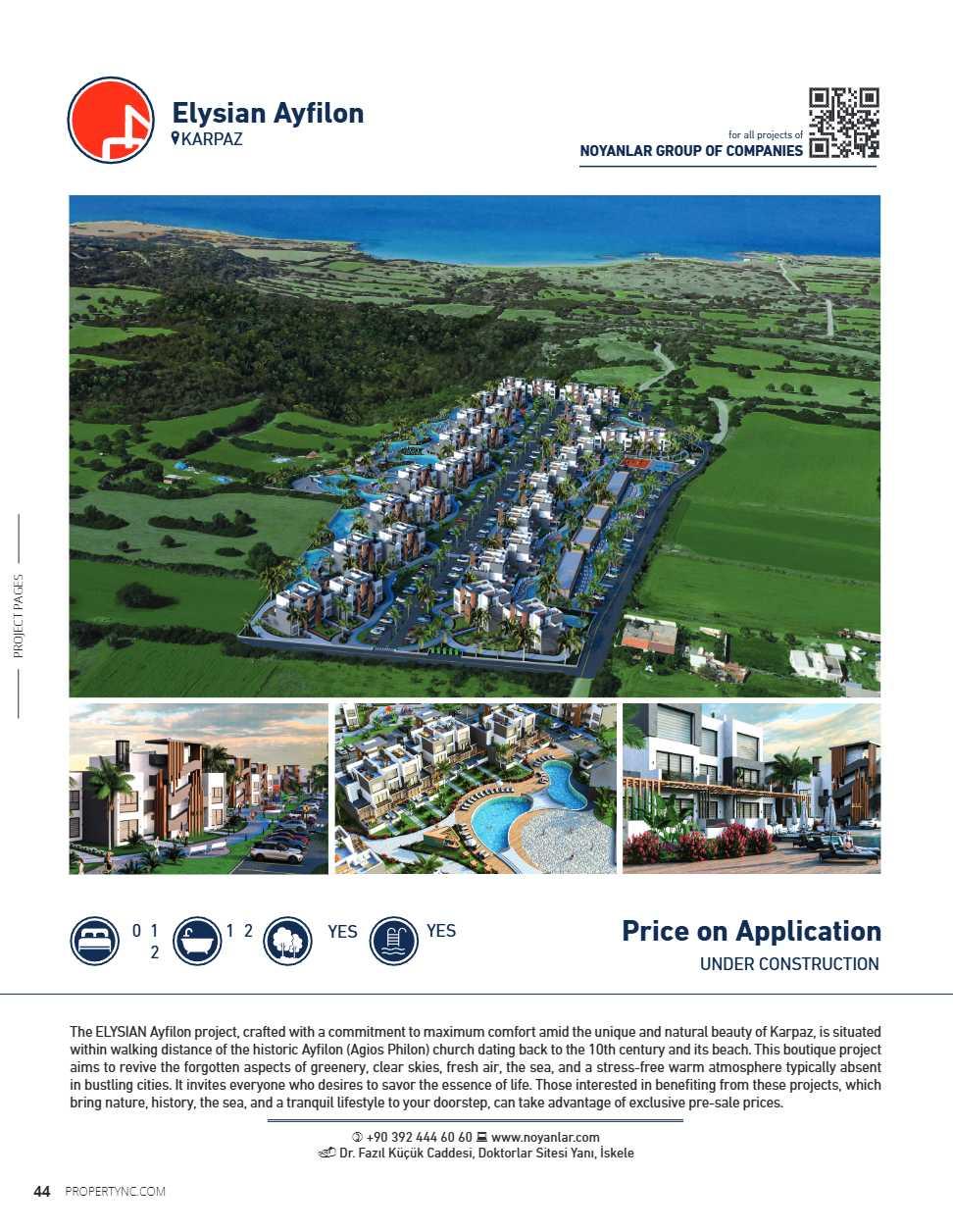 Elysian Ayfilon
KARPAZ

for all projects of
NOYANLAR GROUP OF COMPANIES

PROJECT PAGES

0 1
2

1 2

YES

YES

Price on Application
UNDER CONSTRUCTION

The ELYSIAN Ayfilon project, crafted with a commitment to maximum comfort amid the unique and natural beauty of Karpaz, is situated within walking distance of the historic Ayfilon (Agios Philon) church dating back to the 10th century and its beach. This boutique project aims to revive the forgotten aspects of greenery, clear skies, fresh air, the sea, and a stress-free warm atmosphere typically absent in bustling cities. It invites everyone who desires to savor the essence of life. Those interested in benefiting from these projects, which bring nature, history, the sea, and a tranquil lifestyle to your doorstep, can take advantage of exclusive pre-sale prices.

+90 392 444 60 60 www.noyanlar.com
Dr. Fazıl Küçük Caddesi, Doktorlar Sitesi Yanı, İskele

44 PROPERTYNC.COM